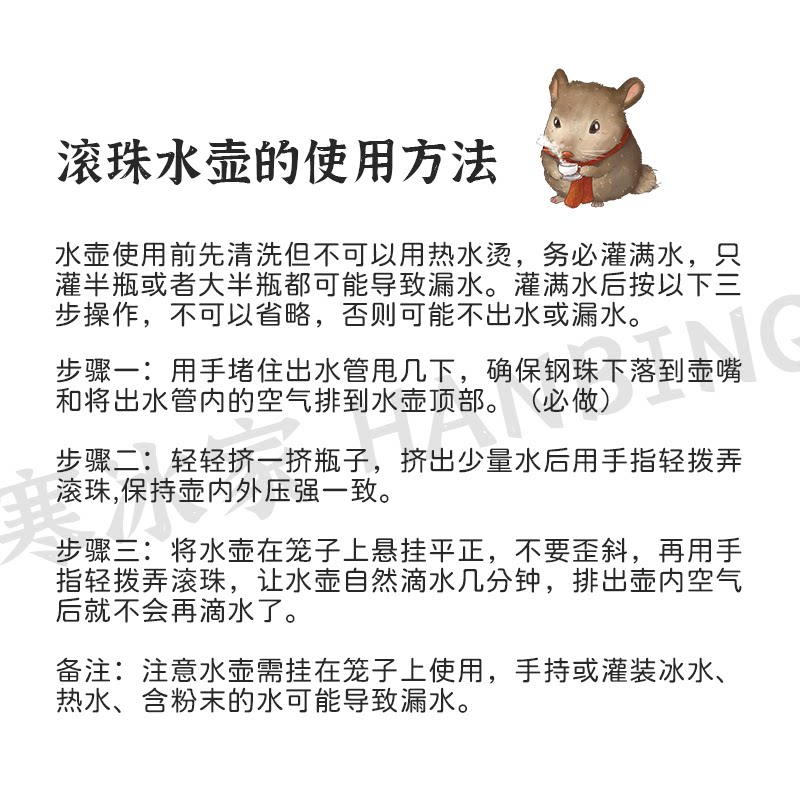 滚珠水壶的使用方法

水壶使用前先清洗但不可以用热水烫，务必灌满水，只灌半瓶或者大半瓶都可能导致漏水。灌满水后按以下三步操作，不可以省略，否则可能不出水或漏水。

步骤一：用手堵住出水管甩几下，确保钢珠下落到壶嘴和将出水管内的空气排到水壶顶部。（必做）

步骤二：轻轻挤一挤瓶子，挤出少量水后用手指轻拨弄滚珠,保持壶内外压强一致。

步骤三：将水壶在笼子上悬挂平正，不要歪斜，再用手指轻拨弄滚珠，让水壶自然滴水几分钟，排出壶内空气后就不会再滴水了。

备注：注意水壶需挂在笼子上使用，手持或灌装冰水、热水、含粉末的水可能导致漏水。

寒冰家 HANBING